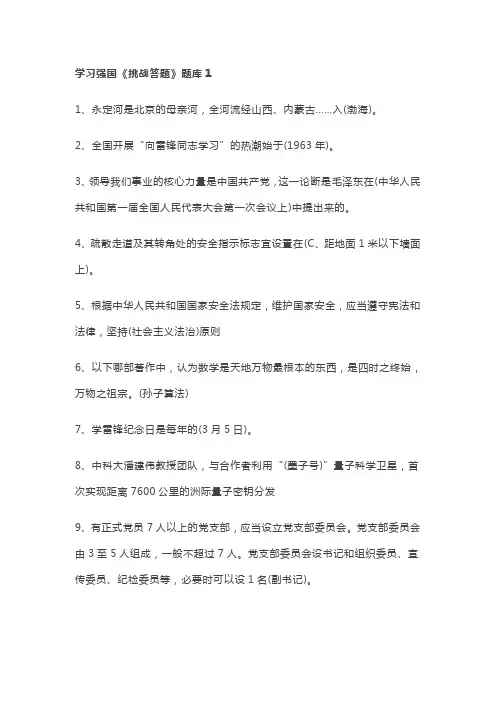 学习强国《挑战答题》题库 1

1、永定河是北京的母亲河，全河流经山西、内蒙古......入(渤海)。

2、全国开展“向雷锋同志学习”的热潮始于(1963 年)。

3、领导我们事业的核心力量是中国共产党，这一论断是毛泽东在(中华人民共和国第一届全国人民代表大会第一次会议上)中提出来的。

4、疏散走道及其转角处的安全指示标志宜设置在(C、距地面 1 米以下墙面上)。

5、根据中华人民共和国国家安全法规定，维护国家安全，应当遵守宪法和法律，坚持(社会主义法治)原则

6、以下哪部著作中，认为数学是天地万物最根本的东西，是四时之终始，万物之祖宗。(孙子算法)

7、学雷锋纪念日是每年的(3 月 5 日)。

8、中科大潘建伟教授团队，与合作者利用“(墨子号)”量子科学卫星，首次实现距离 7600 公里的洲际量子密钥分发

9、有正式党员 7 人以上的党支部，应当设立党支部委员会。党支部委员会由 3 至 5 人组成，一般不超过 7 人。党支部委员会设书记和组织委员、宣传委员、纪检委员等，必要时可以设 1 名(副书记)。